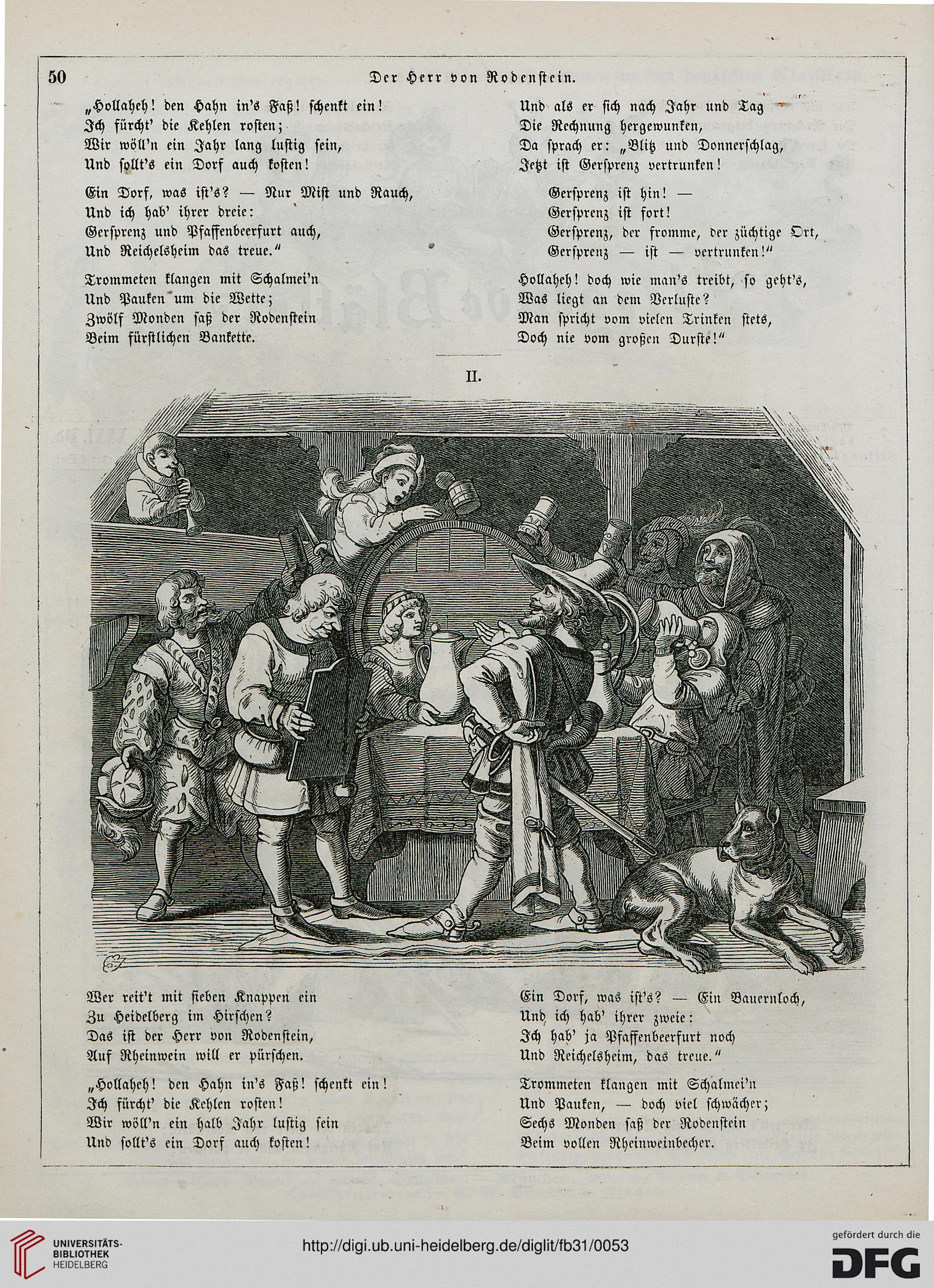 50 Der Herr von Rodenstein.

„Hollaheh! den Hahn in's Faß! schenkt ein!
Ich fürcht' die Kehlen rosten;
Wir wöll'n ein Jahr lang lustig sein,
Und sollt's ein Dorf auch kosten!

Ein Dorf, was ist's? — Nur Mist und Rauch,
Und ich hab' ihrer dreie:
Gersprenz und Pfaffenbeerfurt auch,
Und Reichelsheim das treue."

Trommeten klangen mit Schalmei'n
Und Pauken um die Wette;
Zwölf Monden saß der Rodenstein
Beim fürstlichen Bankette.

Und als er sich nach Jahr und Tag
Die Rechnung hergewunken,
Da sprach er: „Blitz und Donnerschlag,
Jetzt ist Gersprenz vertrunken!

Gersprenz ist hin! —
Gersprenz ist fort!
Gersprenz, der fromme, der züchtige Ort,
Gersprenz — ist — vertrunken!"

Hollaheh! doch wie man's treibt, so geht's,
Was liegt an dem Verluste?
Man spricht vom vielen Trinken stets,
Doch nie vom großen Durste!"

II.

Wer reit't mit sieben Knappen ein
Zu Heidelberg im Hirschen?
Das ist der Herr von Rodenstein,
Auf Rheinwein will er pürschen.

„Hollaheh! den Hahn in's Faß! schenkt ein!
Ich fürcht' die Kehlen rosten!
Wir wöll'n ein halb Jahr lustig sein
Und sollt's ein Dorf auch kosten!

Ein Dorf, was ist's? — Ein Bauernloch,
Und ich hab' ihrer zweie:
Ich hab' ja Pfaffenbeerfurt noch
Und Reichelsheim, das treue."

Trommeten klangen mit Schalmei'n
Und Pauken, — doch viel schwächer;
Sechs Monden saß der Rodenstein
Beim vollen Rheinweinbecher.

UNIVERSITÄTS-BIBLIOTHEK HEIDELBERG
http://digi.ub.uni-heidelberg.de/diglit/fb31/0053
gefördert durch die DFG